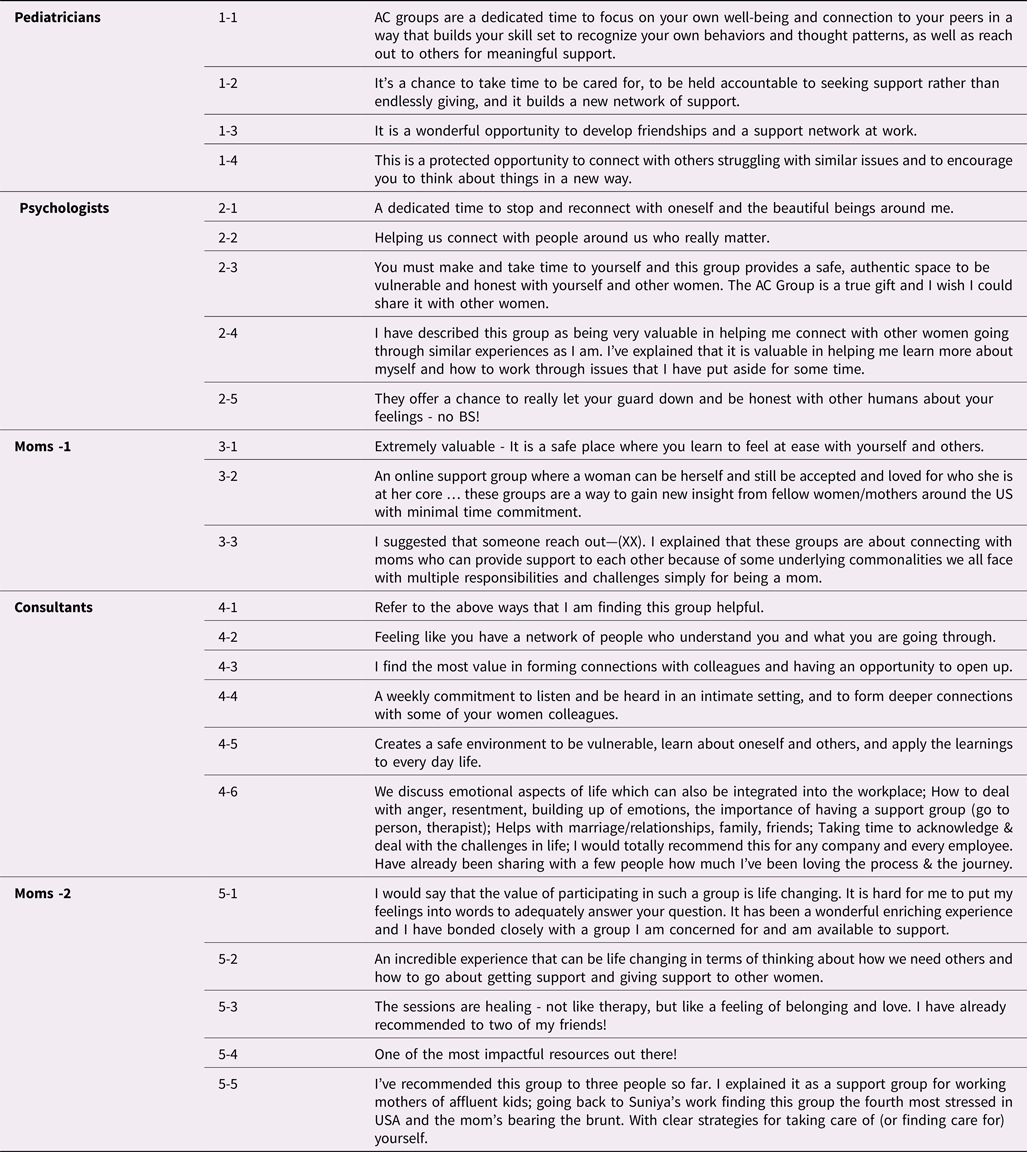 | | | |
|---|---|---|
| **Pediatricians** | 1-1 | AC groups are a dedicated time to focus on your own well-being and connection to your peers in a way that builds your skill set to recognize your own behaviors and thought patterns, as well as reach out to others for meaningful support. |
| | 1-2 | It's a chance to take time to be cared for, to be held accountable to seeking support rather than endlessly giving, and it builds a new network of support. |
| | 1-3 | It is a wonderful opportunity to develop friendships and a support network at work. |
| | 1-4 | This is a protected opportunity to connect with others struggling with similar issues and to encourage you to think about things in a new way. |
| **Psychologists** | 2-1 | A dedicated time to stop and reconnect with oneself and the beautiful beings around me. |
| | 2-2 | Helping us connect with people around us who really matter. |
| | 2-3 | You must make and take time to yourself and this group provides a safe, authentic space to be vulnerable and honest with yourself and other women. The AC Group is a true gift and I wish I could share it with other women. |
| | 2-4 | I have described this group as being very valuable in helping me connect with other women going through similar experiences as I am. I've explained that it is valuable in helping me learn more about myself and how to work through issues that I have put aside for some time. |
| | 2-5 | They offer a chance to really let your guard down and be honest with other humans about your feelings - no BS! |
| **Moms -1** | 3-1 | Extremely valuable - It is a safe place where you learn to feel at ease with yourself and others. |
| | 3-2 | An online support group where a woman can be herself and still be accepted and loved for who she is at her core … these groups are a way to gain new insight from fellow women/mothers around the US with minimal time commitment. |
| | 3-3 | I suggested that someone reach out—(XX). I explained that these groups are about connecting with moms who can provide support to each other because of some underlying commonalities we all face with multiple responsibilities and challenges simply for being a mom. |
| **Consultants** | 4-1 | Refer to the above ways that I am finding this group helpful. |
| | 4-2 | Feeling like you have a network of people who understand you and what you are going through. |
| | 4-3 | I find the most value in forming connections with colleagues and having an opportunity to open up. |
| | 4-4 | A weekly commitment to listen and be heard in an intimate setting, and to form deeper connections with some of your women colleagues. |
| | 4-5 | Creates a safe environment to be vulnerable, learn about oneself and others, and apply the learnings to every day life. |
| | 4-6 | We discuss emotional aspects of life which can also be integrated into the workplace; How to deal with anger, resentment, building up of emotions, the importance of having a support group (go to person, therapist); Helps with marriage/relationships, family, friends; Taking time to acknowledge & deal with the challenges in life; I would totally recommend this for any company and every employee. Have already been sharing with a few people how much I've been loving the process & the journey. |
| **Moms -2** | 5-1 | I would say that the value of participating in such a group is life changing. It is hard for me to put my feelings into words to adequately answer your question. It has been a wonderful enriching experience and I have bonded closely with a group I am concerned for and am available to support. |
| | 5-2 | An incredible experience that can be life changing in terms of thinking about how we need others and how to go about getting support and giving support to other women. |
| | 5-3 | The sessions are healing - not like therapy, but like a feeling of belonging and love. I have already recommended to two of my friends! |
| | 5-4 | One of the most impactful resources out there! |
| | 5-5 | I've recommended this group to three people so far. I explained it as a support group for working mothers of affluent kids; going back to Suniya's work finding this group the fourth most stressed in USA and the mom's bearing the brunt. With clear strategies for taking care of (or finding care for) yourself. |